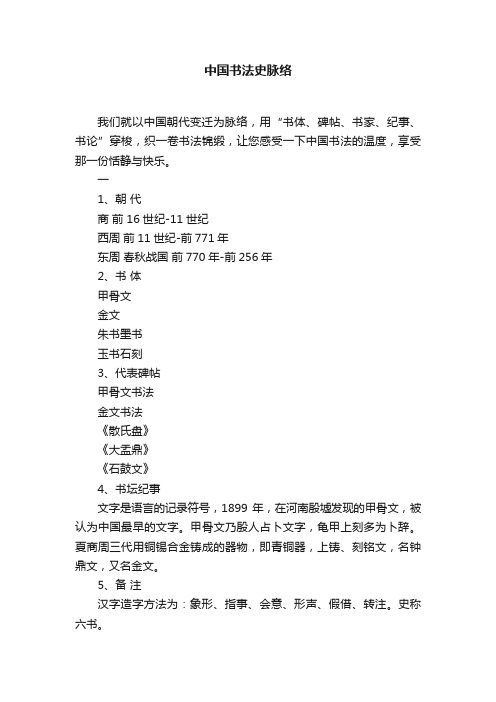 中国书法史脉络

我们就以中国朝代变迁为脉络，用“书体、碑帖、书家、纪事、书论”穿梭，织一卷书法锦缎，让您感受一下中国书法的温度，享受那一份恬静与快乐。

一

1、朝 代

商 前 16 世纪-11 世纪

西周 前 11 世纪-前 771 年

东周 春秋战国 前 770 年-前 256 年

2、书 体

甲骨文

金文

朱书墨书

玉书石刻

3、代表碑帖

甲骨文书法

金文书法

《散氏盘》

《大盂鼎》

《石鼓文》

4、书坛纪事

文字是语言的记录符号，1899 年，在河南殷墟发现的甲骨文，被认为中国最早的文字。甲骨文乃殷人占卜文字，龟甲上刻多为卜辞。夏商周三代用铜锡合金铸成的器物，即青铜器，上铸、刻铭文，名钟鼎文，又名金文。

5、备 注

汉字造字方法为：象形、指事、会意、形声、假借、转注。史称六书。